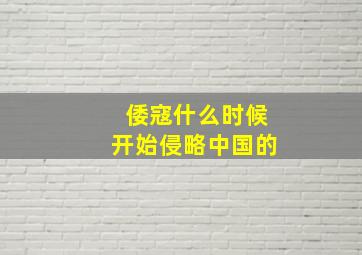 倭寇什么时候
开始侵略中国的